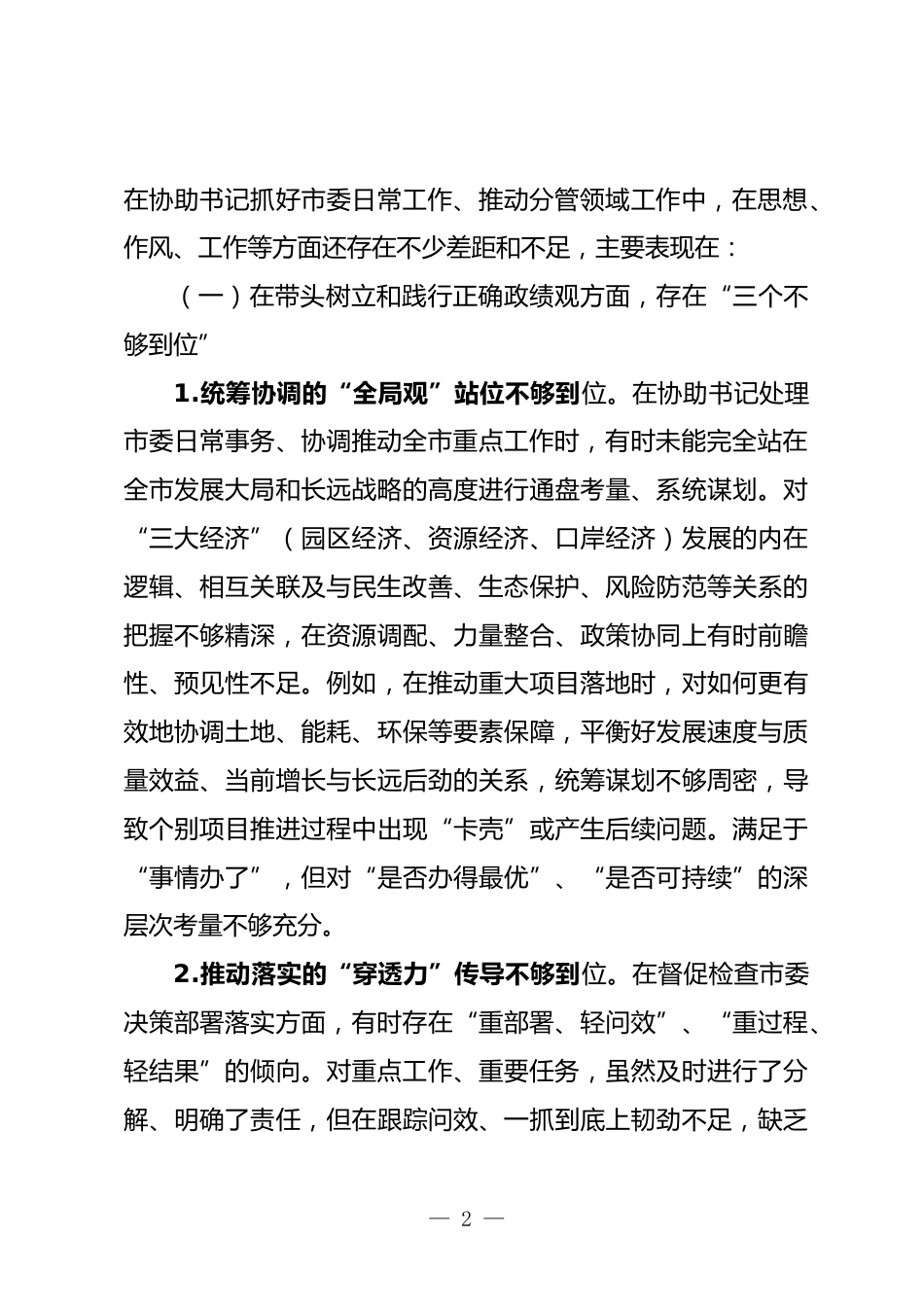 在协助书记抓好市委日常工作、推动分管领域工作中，在思想、作风、工作等方面还存在不少差距和不足，主要表现在：

（一）在带头树立和践行正确政绩观方面，存在“三个不够到位”

1.统筹协调的“全局观”站位不够到位。在协助书记处理市委日常事务、协调推动全市重点工作时，有时未能完全站在全市发展大局和长远战略的高度进行通盘考量、系统谋划。对“三大经济”（园区经济、资源经济、口岸经济）发展的内在逻辑、相互关联及与民生改善、生态保护、风险防范等关系的把握不够精深，在资源调配、力量整合、政策协同上有时前瞻性、预见性不足。例如，在推动重大项目落地时，对如何更有效地协调土地、能耗、环保等要素保障，平衡好发展速度与质量效益、当前增长与长远后劲的关系，统筹谋划不够周密，导致个别项目推进过程中出现“卡壳”或产生后续问题。满足于“事情办了”，但对“是否办得最优”、“是否可持续”的深层次考量不够充分。

2.推动落实的“穿透力”传导不够到位。在督促检查市委决策部署落实方面，有时存在“重部署、轻问效”、“重过程、轻结果”的倾向。对重点工作、重要任务，虽然及时进行了分解、明确了责任，但在跟踪问效、一抓到底上韧劲不足，缺乏

— 2 —